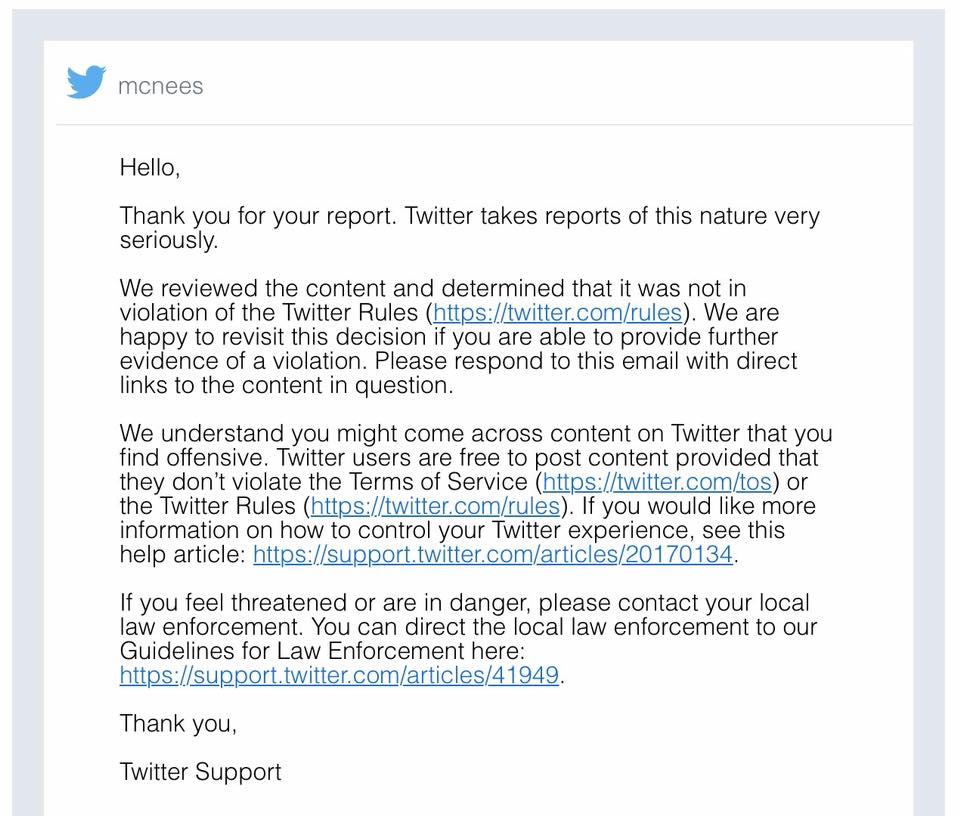 mcnees

Hello,

Thank you for your report. Twitter takes reports of this nature very seriously.

We reviewed the content and determined that it was not in violation of the Twitter Rules (https://twitter.com/rules). We are happy to revisit this decision if you are able to provide further evidence of a violation. Please respond to this email with direct links to the content in question.

We understand you might come across content on Twitter that you find offensive. Twitter users are free to post content provided that they don't violate the Terms of Service (https://twitter.com/tos) or the Twitter Rules (https://twitter.com/rules). If you would like more information on how to control your Twitter experience, see this help article: https://support.twitter.com/articles/20170134.

If you feel threatened or are in danger, please contact your local law enforcement. You can direct the local law enforcement to our Guidelines for Law Enforcement here: https://support.twitter.com/articles/41949.

Thank you,

Twitter Support